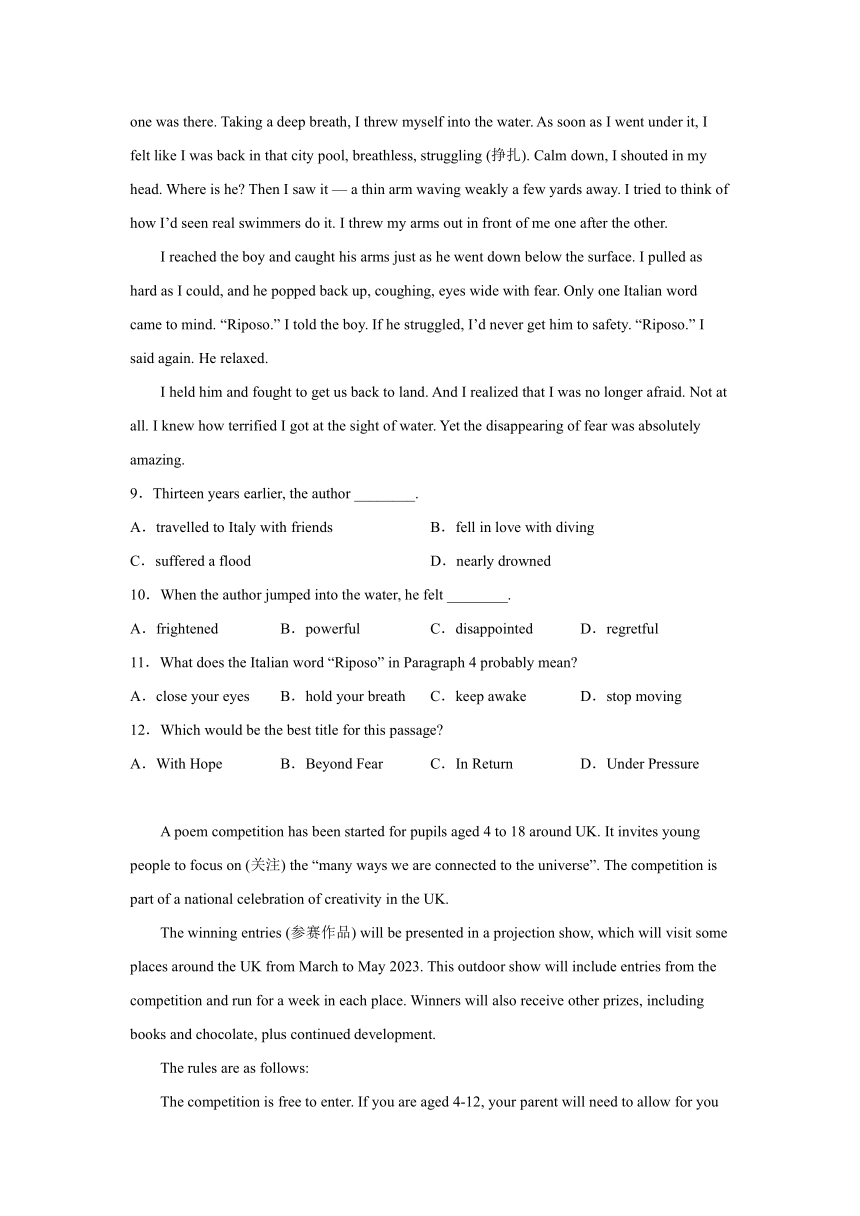 one was there. Taking a deep breath, I threw myself into the water. As soon as I went under it, I felt like I was back in that city pool, breathless, struggling (挣扎). Calm down, I shouted in my head. Where is he? Then I saw it — a thin arm waving weakly a few yards away. I tried to think of how I'd seen real swimmers do it. I threw my arms out in front of me one after the other.

I reached the boy and caught his arms just as he went down below the surface. I pulled as hard as I could, and he popped back up, coughing, eyes wide with fear. Only one Italian word came to mind. "Riposo." I told the boy. If he struggled, I'd never get him to safety. "Riposo." I said again. He relaxed.

I held him and fought to get us back to land. And I realized that I was no longer afraid. Not at all. I knew how terrified I got at the sight of water. Yet the disappearing of fear was absolutely amazing.

9．Thirteen years earlier, the author ________.

A．travelled to Italy with friends
B．fell in love with diving
C．suffered a flood
D．nearly drowned

10．When the author jumped into the water, he felt ________.

A．frightened
B．powerful
C．disappointed
D．regretful

11．What does the Italian word "Riposo" in Paragraph 4 probably mean?

A．close your eyes
B．hold your breath
C．keep awake
D．stop moving

12．Which would be the best title for this passage?

A．With Hope
B．Beyond Fear
C．In Return
D．Under Pressure

A poem competition has been started for pupils aged 4 to 18 around UK. It invites young people to focus on (关注) the "many ways we are connected to the universe". The competition is part of a national celebration of creativity in the UK.

The winning entries (参赛作品) will be presented in a projection show, which will visit some places around the UK from March to May 2023. This outdoor show will include entries from the competition and run for a week in each place. Winners will also receive other prizes, including books and chocolate, plus continued development.

The rules are as follows:

The competition is free to enter. If you are aged 4-12, your parent will need to allow for you